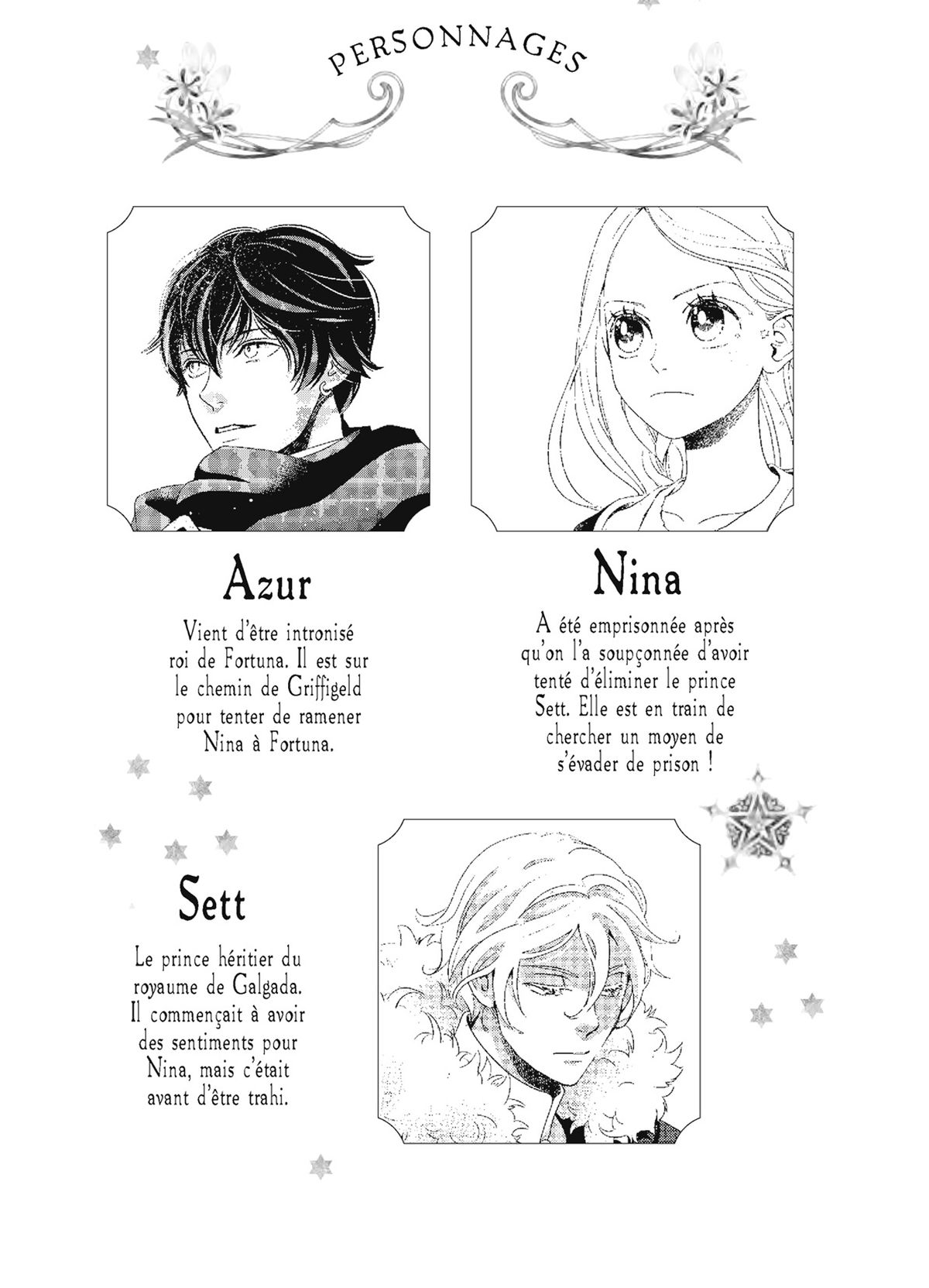 PERSONNAGES

Azur

Vient d'être intronisé roi de Fortuna. Il est sur le chemin de Griffigeld pour tenter de ramener Nina à Fortuna.

Nina

A été emprisonnée après qu'on l'a soupçonnée d'avoir tenté d'éliminer le prince Sett. Elle est en train de chercher un moyen de s'évader de prison !

Sett

Le prince héritier du royaume de Galgada. Il commençait à avoir des sentiments pour Nina, mais c'était avant d'être trahi.